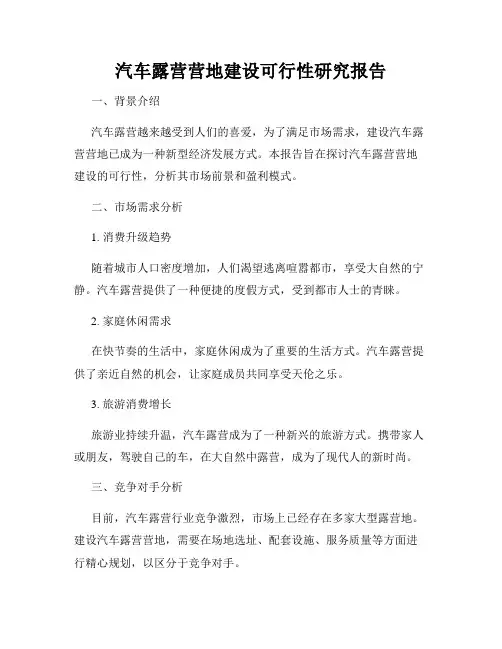 汽车露营营地建设可行性研究报告

一、背景介绍

汽车露营越来越受到人们的喜爱，为了满足市场需求，建设汽车露营营地已成为一种新型经济发展方式。本报告旨在探讨汽车露营营地建设的可行性，分析其市场前景和盈利模式。

二、市场需求分析

1. 消费升级趋势

随着城市人口密度增加，人们渴望逃离喧嚣都市，享受大自然的宁静。汽车露营提供了一种便捷的度假方式，受到都市人士的青睐。

2. 家庭休闲需求

在快节奏的生活中，家庭休闲成为了重要的生活方式。汽车露营提供了亲近自然的机会，让家庭成员共同享受天伦之乐。

3. 旅游消费增长

旅游业持续升温，汽车露营成为了一种新兴的旅游方式。携带家人或朋友，驾驶自己的车，在大自然中露营，成为了现代人的新时尚。

三、竞争对手分析

目前，汽车露营行业竞争激烈，市场上已经存在多家大型露营地。建设汽车露营营地，需要在场地选址、配套设施、服务质量等方面进行精心规划，以区分于竞争对手。